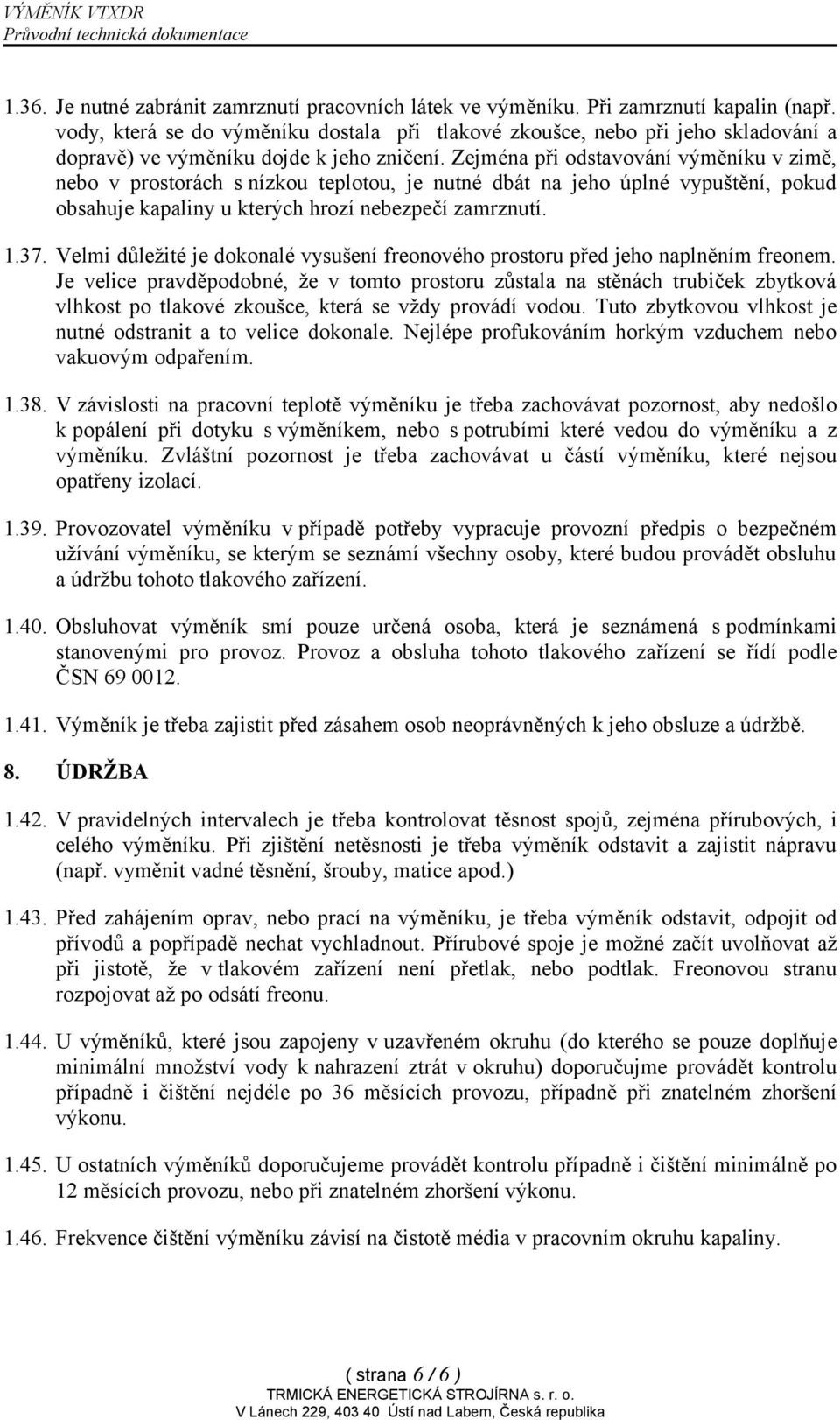 VÝMĚNÍK VTXDR
Průvodní technická dokumentace

1.36. Je nutné zabránit zamrznutí pracovních látek ve výměníku. Při zamrznutí kapalin (např. vody, která se do výměníku dostala při tlakové zkoušce, nebo při jeho skladování a dopravě) ve výměníku dojde k jeho zničení. Zejména při odstavování výměníku v zimě, nebo v prostorách s nízkou teplotou, je nutné dbát na jeho úplné vypuštění, pokud obsahuje kapaliny u kterých hrozí nebezpečí zamrznutí.

1.37. Velmi důležité je dokonalé vysušení freonového prostoru před jeho naplněním freonem. Je velice pravděpodobné, že v tomto prostoru zůstala na stěnách trubiček zbytková vlhkost po tlakové zkoušce, která se vždy provádí vodou. Tuto zbytkovou vlhkost je nutné odstranit a to velice dokonale. Nejlépe profukováním horkým vzduchem nebo vakuovým odpařením.

1.38. V závislosti na pracovní teplotě výměníku je třeba zachovávat pozornost, aby nedošlo k popálení při dotyku s výměníkem, nebo s potrubími které vedou do výměníku a z výměníku. Zvláštní pozornost je třeba zachovávat u částí výměníku, které nejsou opatřeny izolací.

1.39. Provozovatel výměníku v případě potřeby vypracuje provozní předpis o bezpečném užívání výměníku, se kterým se seznámí všechny osoby, které budou provádět obsluhu a údržbu tohoto tlakového zařízení.

1.40. Obsluhovat výměník smí pouze určená osoba, která je seznámená s podmínkami stanovenými pro provoz. Provoz a obsluha tohoto tlakového zařízení se řídí podle ČSN 69 0012.

1.41. Výměník je třeba zajistit před zásahem osob neoprávněných k jeho obsluze a údržbě.

8. ÚDRŽBA

1.42. V pravidelných intervalech je třeba kontrolovat těsnost spojů, zejména přírubových, i celého výměníku. Při zjištění netěsnosti je třeba výměník odstavit a zajistit nápravu (např. vyměnit vadné těsnění, šrouby, matice apod.)

1.43. Před zahájením oprav, nebo prací na výměníku, je třeba výměník odstavit, odpojit od přívodů a popřípadě nechat vychladnout. Přírubové spoje je možné začít uvolňovat až při jistotě, že v tlakovém zařízení není přetlak, nebo podtlak. Freonovou stranu rozpojovat až po odsátí freonu.

1.44. U výměníků, které jsou zapojeny v uzavřeném okruhu (do kterého se pouze doplňuje minimální množství vody k nahrazení ztrát v okruhu) doporučujme provádět kontrolu případně i čištění nejdéle po 36 měsících provozu, případně při znatelném zhoršení výkonu.

1.45. U ostatních výměníků doporučujeme provádět kontrolu případně i čištění minimálně po 12 měsících provozu, nebo při znatelném zhoršení výkonu.

1.46. Frekvence čištění výměníku závisí na čistotě média v pracovním okruhu kapaliny.

( strana 6 / 6 )
TRMICKÁ ENERGETICKÁ STROJÍRNA s. r. o.
V Lánech 229, 403 40 Ústí nad Labem, Česká republika